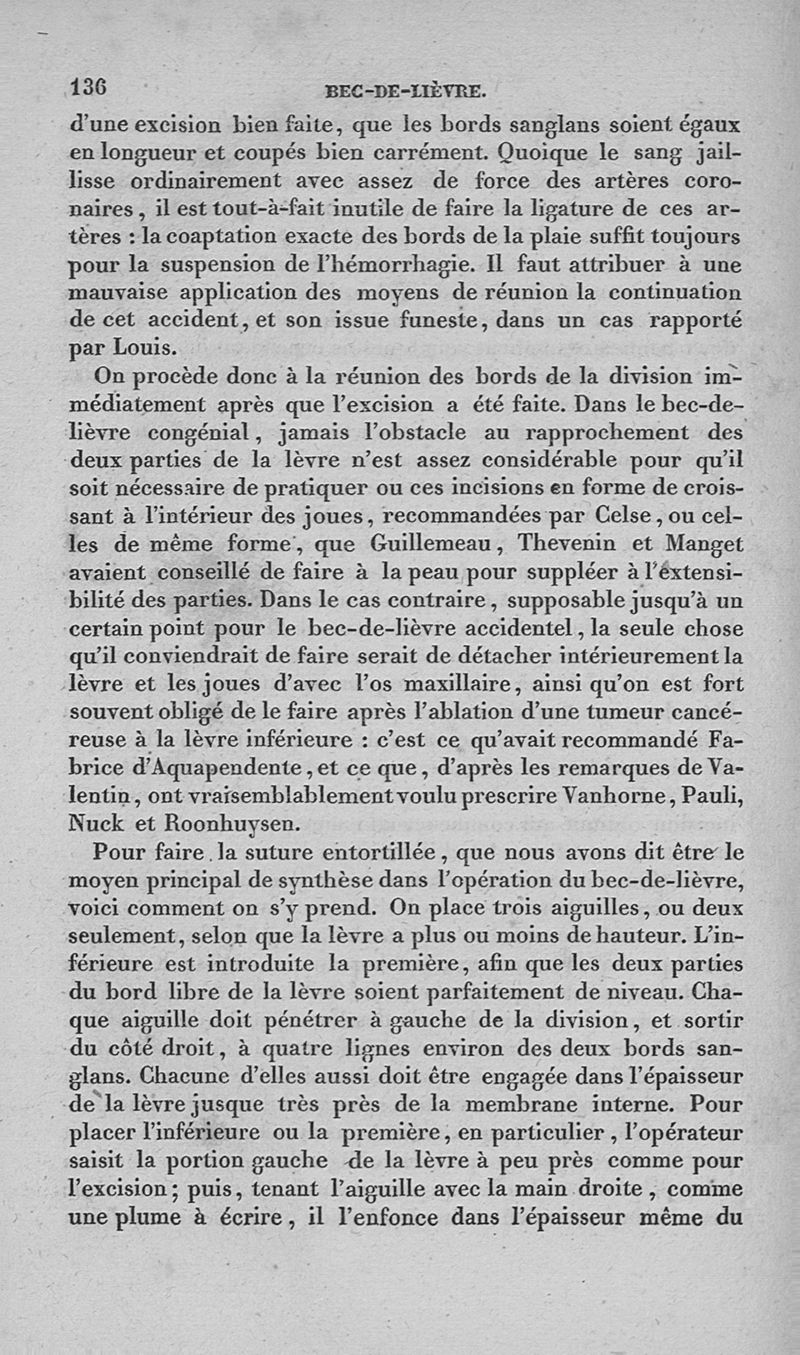 136 BEC-DE-LIÈVRE.

d'une excision bien faite, que les bords sanglans soient égaux en longueur et coupés bien carrément. Quoique le sang jaillisse ordinairement avec assez de force des artères coronaires, il est tout-à-fait inutile de faire la ligature de ces artères : la coaptation exacte des bords de la plaie suffit toujours pour la suspension de l'hémorrhagie. Il faut attribuer à une mauvaise application des moyens de réunion la continuation de cet accident, et son issue funeste, dans un cas rapporté par Louis.

On procède donc à la réunion des bords de la division immédiatement après que l'excision a été faite. Dans le bec-de-lièvre congénial, jamais l'obstacle au rapprochement des deux parties de la lèvre n'est assez considérable pour qu'il soit nécessaire de pratiquer ou ces incisions en forme de croissant à l'intérieur des joues, recommandées par Celse, ou celles de même forme, que Guillemeau, Thevenin et Manget avaient conseillé de faire à la peau pour suppléer à l'extensibilité des parties. Dans le cas contraire, supposable jusqu'à un certain point pour le bec-de-lièvre accidentel, la seule chose qu'il conviendrait de faire serait de détacher intérieurement la lèvre et les joues d'avec l'os maxillaire, ainsi qu'on est fort souvent obligé de le faire après l'ablation d'une tumeur cancéreuse à la lèvre inférieure : c'est ce qu'avait recommandé Fabrice d'Aquapendente, et ce que, d'après les remarques de Valentin, ont vraisemblablement voulu prescrire Vanhorne, Pauli, Nuck et Roonhuysen.

Pour faire la suture entortillée, que nous avons dit être le moyen principal de synthèse dans l'opération du bec-de-lièvre, voici comment on s'y prend. On place trois aiguilles, ou deux seulement, selon que la lèvre a plus ou moins de hauteur. L'inférieure est introduite la première, afin que les deux parties du bord libre de la lèvre soient parfaitement de niveau. Chaque aiguille doit pénétrer à gauche de la division, et sortir du côté droit, à quatre lignes environ des deux bords sanglans. Chacune d'elles aussi doit être engagée dans l'épaisseur de la lèvre jusque très près de la membrane interne. Pour placer l'inférieure ou la première, en particulier, l'opérateur saisit la portion gauche de la lèvre à peu près comme pour l'excision; puis, tenant l'aiguille avec la main droite, comme une plume à écrire, il l'enfonce dans l'épaisseur même du